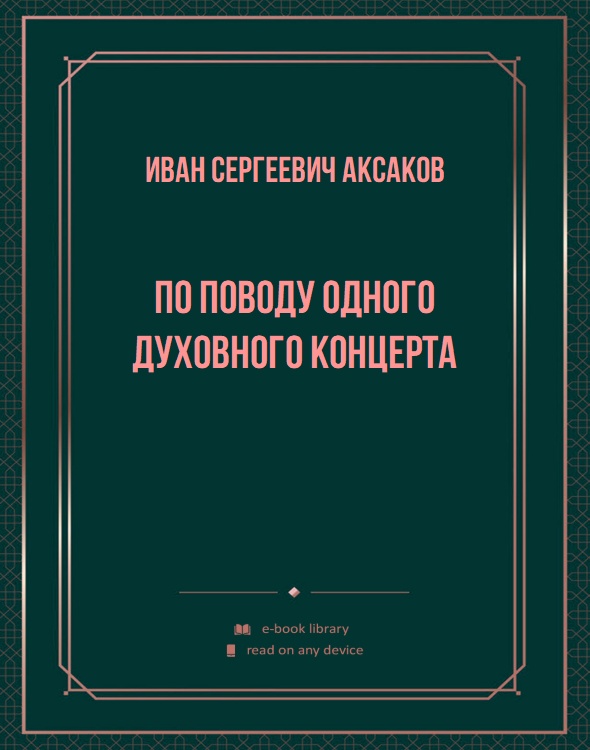 ИВАН СЕРГЕЕВИЧ АКСАКОВ

ПО ПОВОДУ ОДНОГО ДУХОВНОГО КОНЦЕРТА

e-book library
read on any device